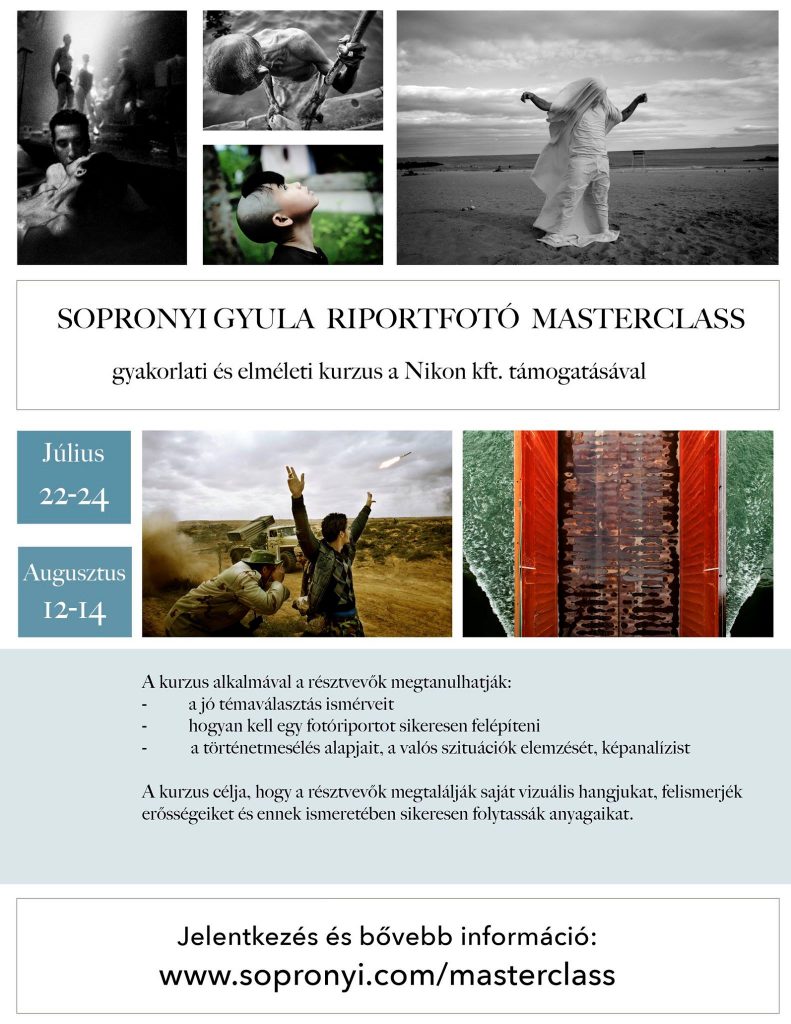 SOPRONYI GYULA RIPORTFOTÓ MASTERCLASS

gyakorlati és elméleti kurzus a Nikon kft. támogatásával

Július
22-24

Augusztus
12-14

A kurzus alkalmával a résztvevők megtanulhatják:
- a jó témaválasztás ismérveit
- hogyan kell egy fotóriportot sikeresen felépíteni
- a történetmesélés alapjait, a valós szituációk elemzését, képanalízist

A kurzus célja, hogy a résztvevők megtalálják saját vizuális hangjukat, felismerjék erősségeiket és ennek ismeretében sikeresen folytassák anyagaikat.

Jelentkezés és bővebb információ:
www.sopronyi.com/masterclass